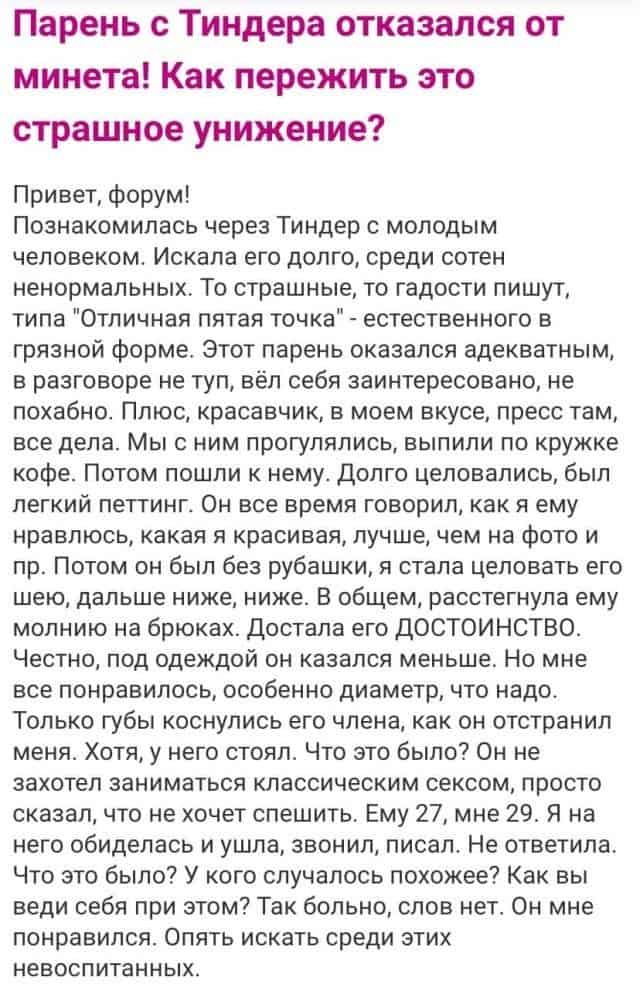 Парень с Тиндера отказался от минета! Как пережить это страшное унижение?

Привет, форум!
Познакомилась через Тиндер с молодым человеком. Искала его долго, среди сотен ненормальных. То страшные, то гадости пишут, типа "Отличная пятая точка" - естественного в грязной форме. Этот парень оказался адекватным, в разговоре не туп, вёл себя заинтересовано, не похабно. Плюс, красавчик, в моем вкусе, пресс там, все дела. Мы с ним прогулялись, выпили по кружке кофе. Потом пошли к нему. Долго целовались, был легкий петтинг. Он все время говорил, как я ему нравлюсь, какая я красивая, лучше, чем на фото и пр. Потом он был без рубашки, я стала целовать его шею, дальше ниже, ниже. В общем, расстегнула ему молнию на брюках. Достала его ДОСТОИНСТВО. Честно, под одеждой он казался меньше. Но мне все понравилось, особенно диаметр, что надо. Только губы коснулись его члена, как он отстранил меня. Хотя, у него стоял. Что это было? Он не захотел заниматься классическим сексом, просто сказал, что не хочет спешить. Ему 27, мне 29. Я на него обиделась и ушла, звонил, писал. Не ответила. Что это было? У кого случалось похожее? Как вы веди себя при этом? Так больно, слов нет. Он мне понравился. Опять искать среди этих невоспитанных.